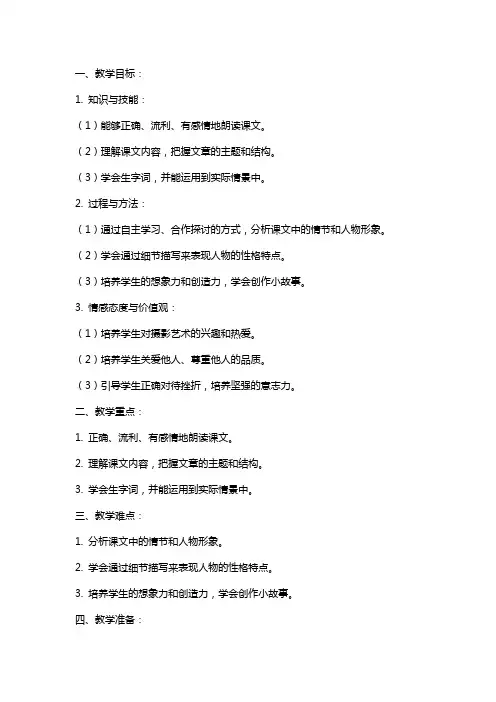 一、教学目标：

1. 知识与技能：

（1）能够正确、流利、有感情地朗读课文。

（2）理解课文内容，把握文章的主题和结构。

（3）学会生字词，并能运用到实际情景中。

2. 过程与方法：

（1）通过自主学习、合作探讨的方式，分析课文中的情节和人物形象。

（2）学会通过细节描写来表现人物的性格特点。

（3）培养学生的想象力和创造力，学会创作小故事。

3. 情感态度与价值观：

（1）培养学生对摄影艺术的兴趣和热爱。

（2）培养学生关爱他人、尊重他人的品质。

（3）引导学生正确对待挫折，培养坚强的意志力。

二、教学重点：

1. 正确、流利、有感情地朗读课文。

2. 理解课文内容，把握文章的主题和结构。

3. 学会生字词，并能运用到实际情景中。

三、教学难点：

1. 分析课文中的情节和人物形象。

2. 学会通过细节描写来表现人物的性格特点。

3. 培养学生的想象力和创造力，学会创作小故事。

四、教学准备：